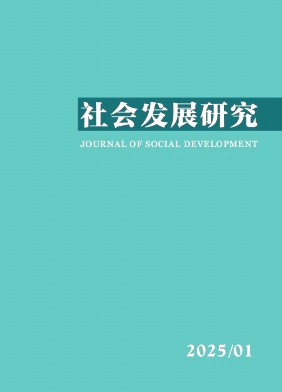 社会发展研究

JOURNAL OF SOCIAL DEVELOPMENT

2025/01